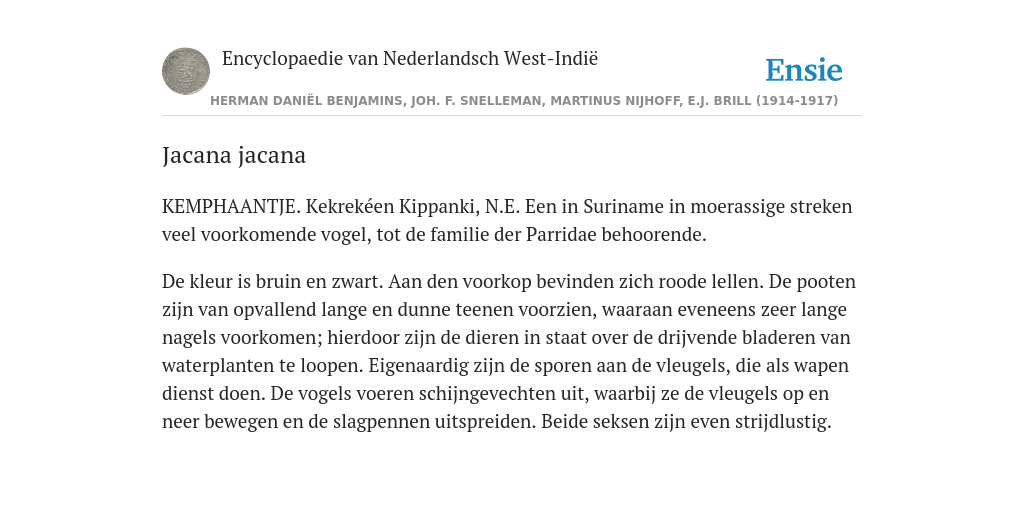 Encyclopaedie van Nederlandsch West-Indië

Ensie

HERMAN DANIËL BENJAMINS, JOH. F. SNELLEMAN, MARTINUS NIJHOFF, E.J. BRILL (1914-1917)

Jacana jacana

KEMPHAANTJE. Kekrekéen Kippanki, N.E. Een in Suriname in moerassige streken veel voorkomende vogel, tot de familie der Parridae behoorende.

De kleur is bruin en zwart. Aan den voorkop bevinden zich roode lellen. De pooten zijn van opvallend lange en dunne teenen voorzien, waaraan eveneens zeer lange nagels voorkomen; hierdoor zijn de dieren in staat over de drijvende bladeren van waterplanten te loopen. Eigenaardig zijn de sporen aan de vleugels, die als wapen dienst doen. De vogels voeren schijngevechten uit, waarbij ze de vleugels op en neer bewegen en de slagpennen uitspreiden. Beide seksen zijn even strijdlustig.